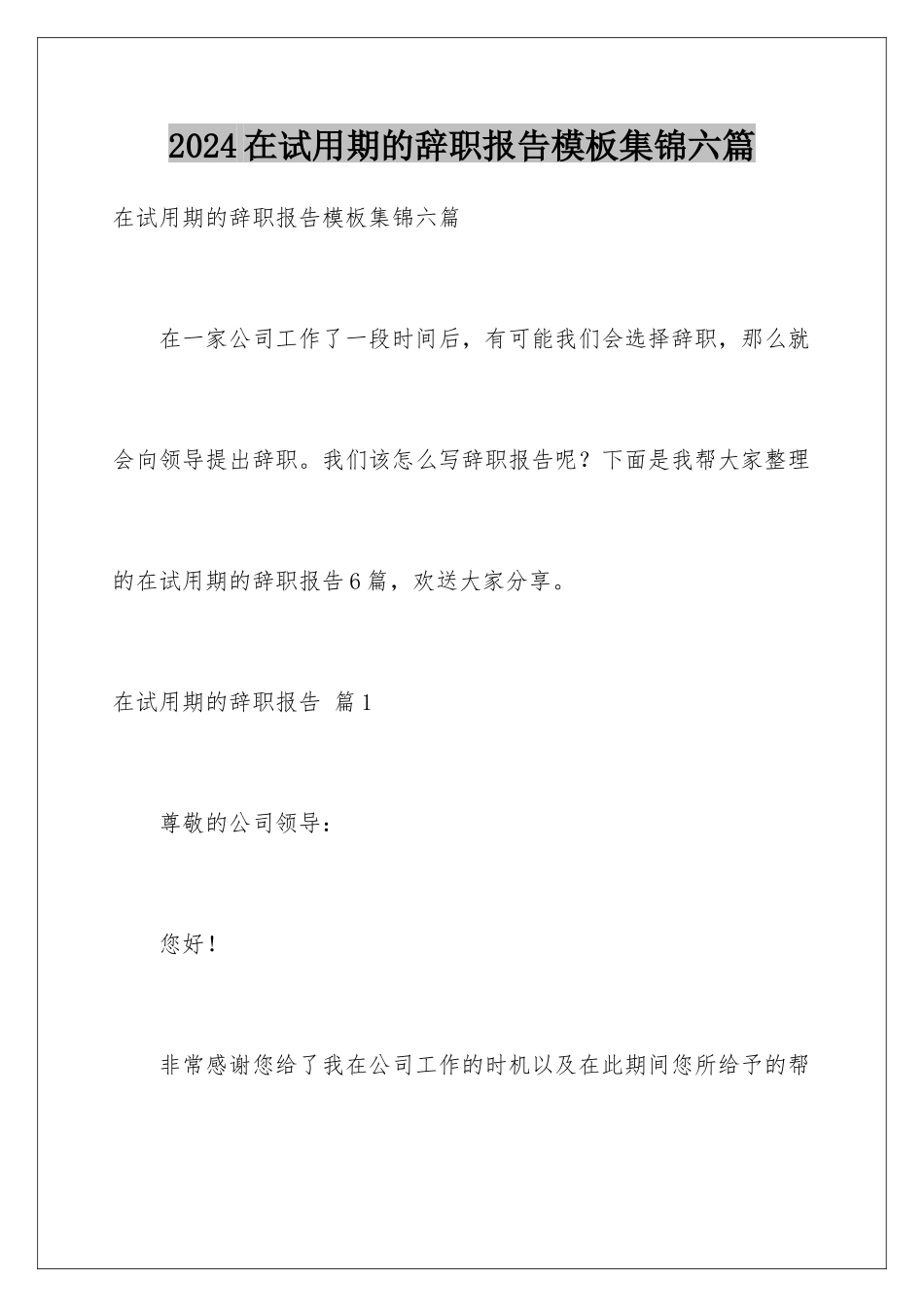 2024在试用期的辞职报告模板集锦六篇

在试用期的辞职报告模板集锦六篇

在一家公司工作了一段时间后，有可能我们会选择辞职，那么就会向领导提出辞职。我们该怎么写辞职报告呢？下面是我帮大家整理的在试用期的辞职报告6篇，欢送大家分享。

在试用期的辞职报告 篇1

尊敬的公司领导：

您好！

非常感谢您给了我在公司工作的时机以及在此期间您所给予的帮